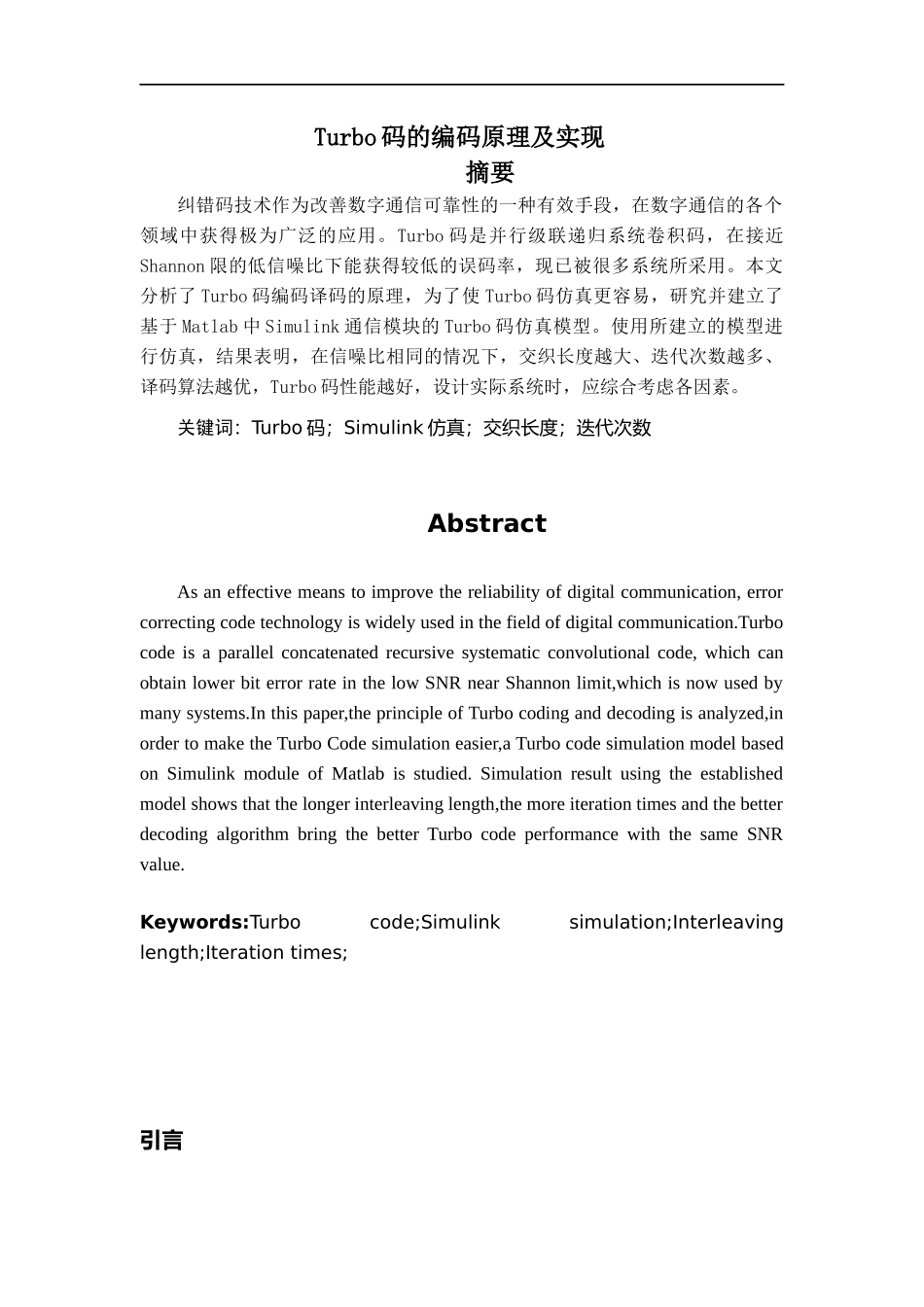 Turbo码的编码原理及实现
摘要

纠错码技术作为改善数字通信可靠性的一种有效手段，在数字通信的各个领域中获得极为广泛的应用。Turbo码是并行级联递归系统卷积码，在接近Shannon限的低信噪比下能获得较低的误码率，现已被很多系统所采用。本文分析了Turbo码编码译码的原理，为了使Turbo码仿真更容易，研究并建立了基于Matlab中Simulink通信模块的Turbo码仿真模型。使用所建立的模型进行仿真，结果表明，在信噪比相同的情况下，交织长度越大、迭代次数越多、译码算法越优，Turbo码性能越好，设计实际系统时，应综合考虑各因素。

关键词：Turbo码；Simulink仿真；交织长度；迭代次数

Abstract

As an effective means to improve the reliability of digital communication, error correcting code technology is widely used in the field of digital communication.Turbo code is a parallel concatenated recursive systematic convolutional code, which can obtain lower bit error rate in the low SNR near Shannon limit,which is now used by many systems.In this paper,the principle of Turbo coding and decoding is analyzed,in order to make the Turbo Code simulation easier,a Turbo code simulation model based on Simulink module of Matlab is studied. Simulation result using the established model shows that the longer interleaving length,the more iteration times and the better decoding algorithm bring the better Turbo code performance with the same SNR value.

Keywords:Turbo code;Simulink simulation;Interleaving length;Iteration times;

引言